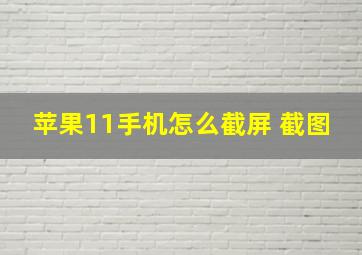 苹果11手机怎么截屏 截图